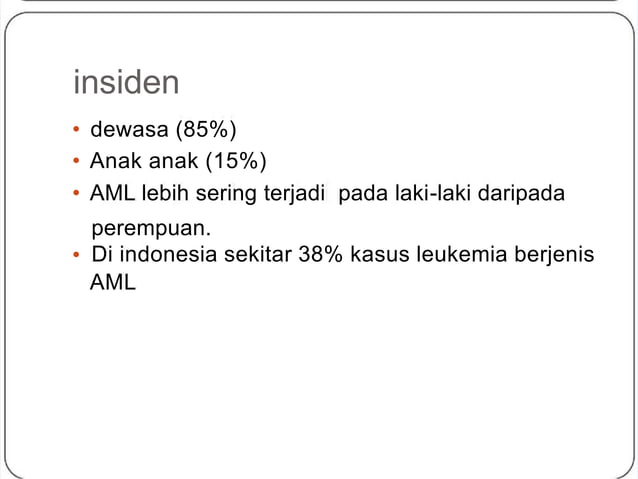 insiden

• dewasa (85%)
• Anak anak (15%)
• AML lebih sering terjadi pada laki-laki daripada perempuan.
• Di indonesia sekitar 38% kasus leukemia berjenis AML